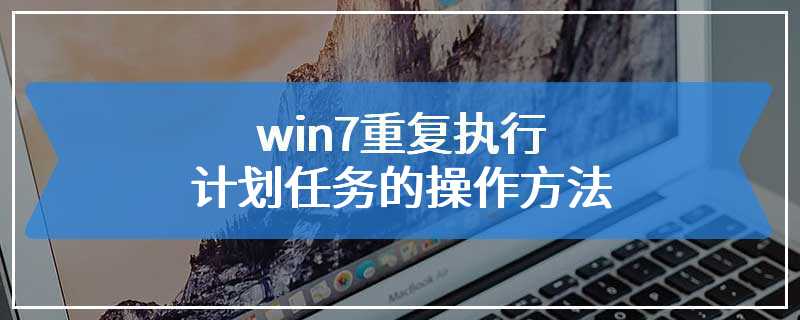 win7重复执行
计划任务的操作方法

MacBook Air